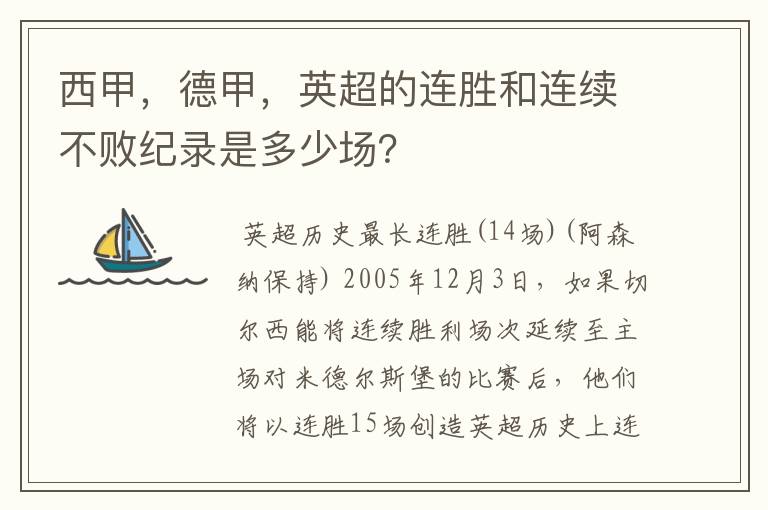 西甲，德甲，英超的连胜和连续不败纪录是多少场？

英超历史最长连胜(14场)(阿森纳保持) 2005年12月3日，如果切尔西能将连续胜利场次延续至主场对米德尔斯堡的比赛后，他们将以连胜15场创造英超历史上连